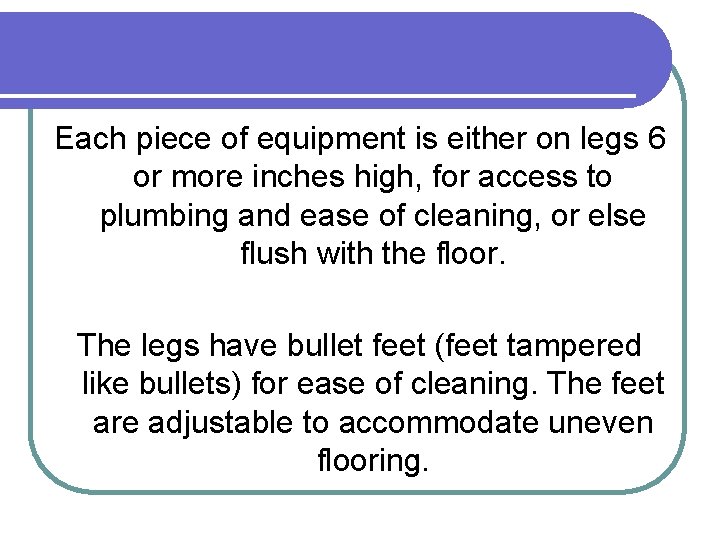 Each piece of equipment is either on legs 6 or more inches high, for access to plumbing and ease of cleaning, or else flush with the floor.

The legs have bullet feet (feet tampered like bullets) for ease of cleaning. The feet are adjustable to accommodate uneven flooring.